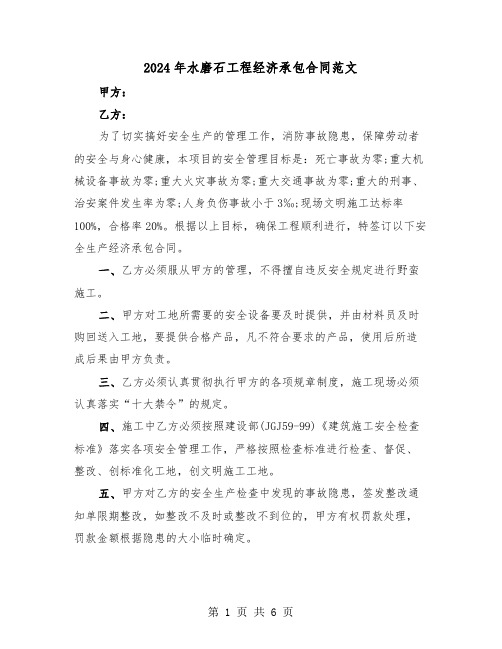 2024年水磨石工程经济承包合同范文

甲方：

乙方：

为了切实搞好安全生产的管理工作，消防事故隐患，保障劳动者的安全与身心健康，本项目的安全管理目标是：死亡事故为零;重大机械设备事故为零;重大火灾事故为零;重大交通事故为零;重大的刑事、治安案件发生率为零;人身负伤事故小于3‰;现场文明施工达标率100%，合格率20%。根据以上目标，确保工程顺利进行，特签订以下安全生产经济承包合同。

一、乙方必须服从甲方的管理，不得擅自违反安全规定进行野蛮施工。

二、甲方对工地所需要的安全设备要及时提供，并由材料员及时购回送入工地，要提供合格产品，凡不符合要求的产品，使用后所造成后果由甲方负责。

三、乙方必须认真贯彻执行甲方的各项规章制度，施工现场必须认真落实“十大禁令”的规定。

四、施工中乙方必须按照建设部(JGJ59-99)《建筑施工安全检查标准》落实各项安全管理工作，严格按照检查标准进行检查、督促、整改、创标准化工地，创文明施工工地。

五、甲方对乙方的安全生产检查中发现的事故隐患，签发整改通知单限期整改，如整改不及时或整改不到位的，甲方有权罚款处理，罚款金额根据隐患的大小临时确定。

第 1 页 共 6 页